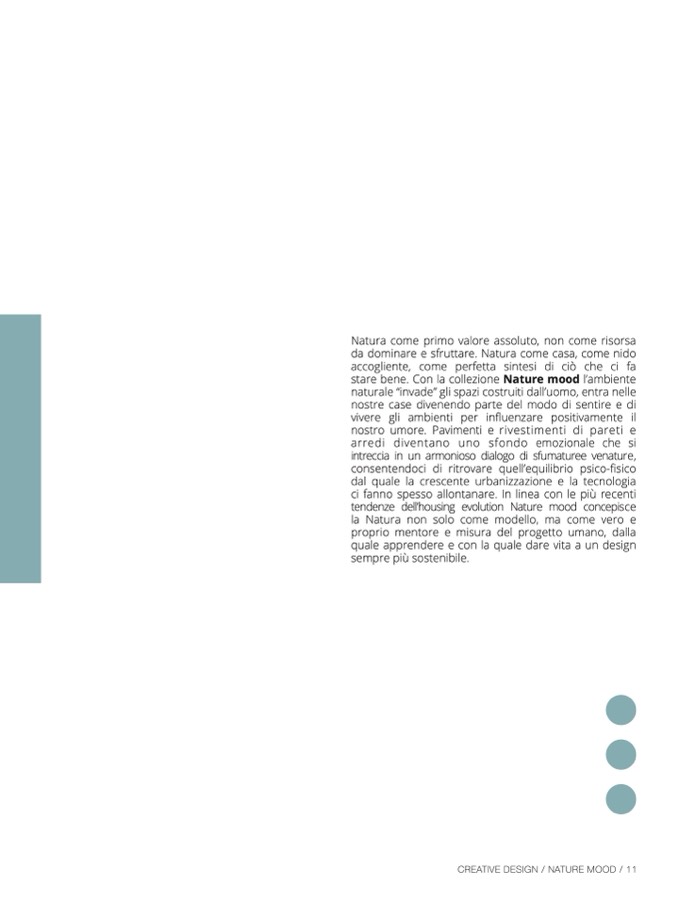 Natura come primo valore assoluto, non come risorsa da dominare e sfruttare. Natura come casa, come nido accogliente, come perfetta sintesi di ciò che ci fa stare bene. Con la collezione Nature mood l'ambiente naturale "invade" gli spazi costruiti dall'uomo, entra nelle nostre case divenendo parte del modo di sentire e di vivere gli ambienti per influenzare positivamente il nostro umore. Pavimenti e rivestimenti di pareti e arredi diventano uno sfondo emozionale che si intreccia in un armonioso dialogo di sfumaturee venature, consentendoci di ritrovare quell'equilibrio psico-fisico dal quale la crescente urbanizzazione e la tecnologia ci fanno spesso allontanare. In linea con le più recenti tendenze dell'housing evolution Nature mood concepisce la Natura non solo come modello, ma come vero e proprio mentore e misura del progetto umano, dalla quale apprendere e con la quale dare vita a un design sempre più sostenibile.

CREATIVE DESIGN / NATURE MOOD / 11